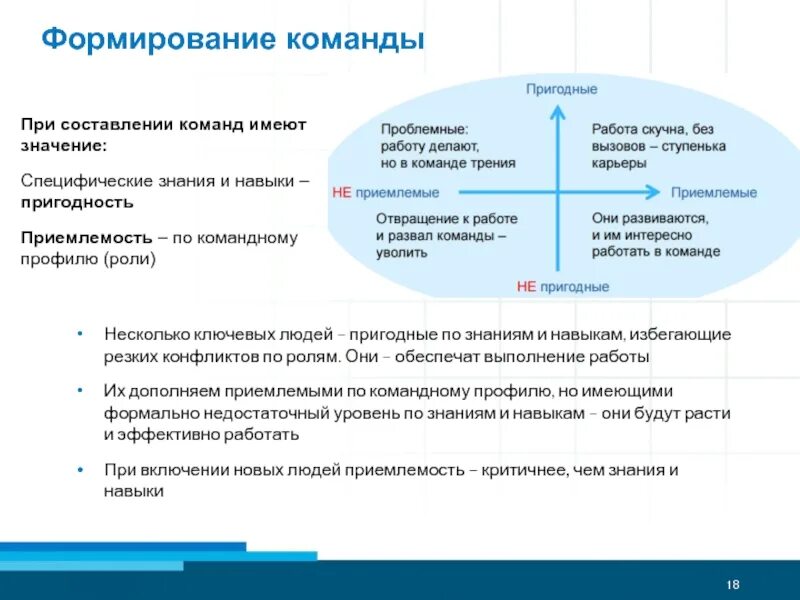 Формирование команды

При составлении команд имеют значение:

Специфические знания и навыки – пригодность

Приемлемость – по командному профилю (роли)

Пригодные

Проблемные: работу делают, но в команде трения

Работа скучна, без вызовов – ступенька карьеры

НЕ приемлемые

Приемлемые

Отвращение к работе и развал команды – уволить

Они развиваются, и им интересно работать в команде

НЕ пригодные

• Несколько ключевых людей – пригодные по знаниям и навыкам, избегающие резких конфликтов по ролям. Они – обеспечат выполнение работы

• Их дополняем приемлемыми по командному профилю, но имеющими формально недостаточный уровень по знаниям и навыкам – они будут расти и эффективно работать

• При включении новых людей приемлемость – критичнее, чем знания и навыки

18